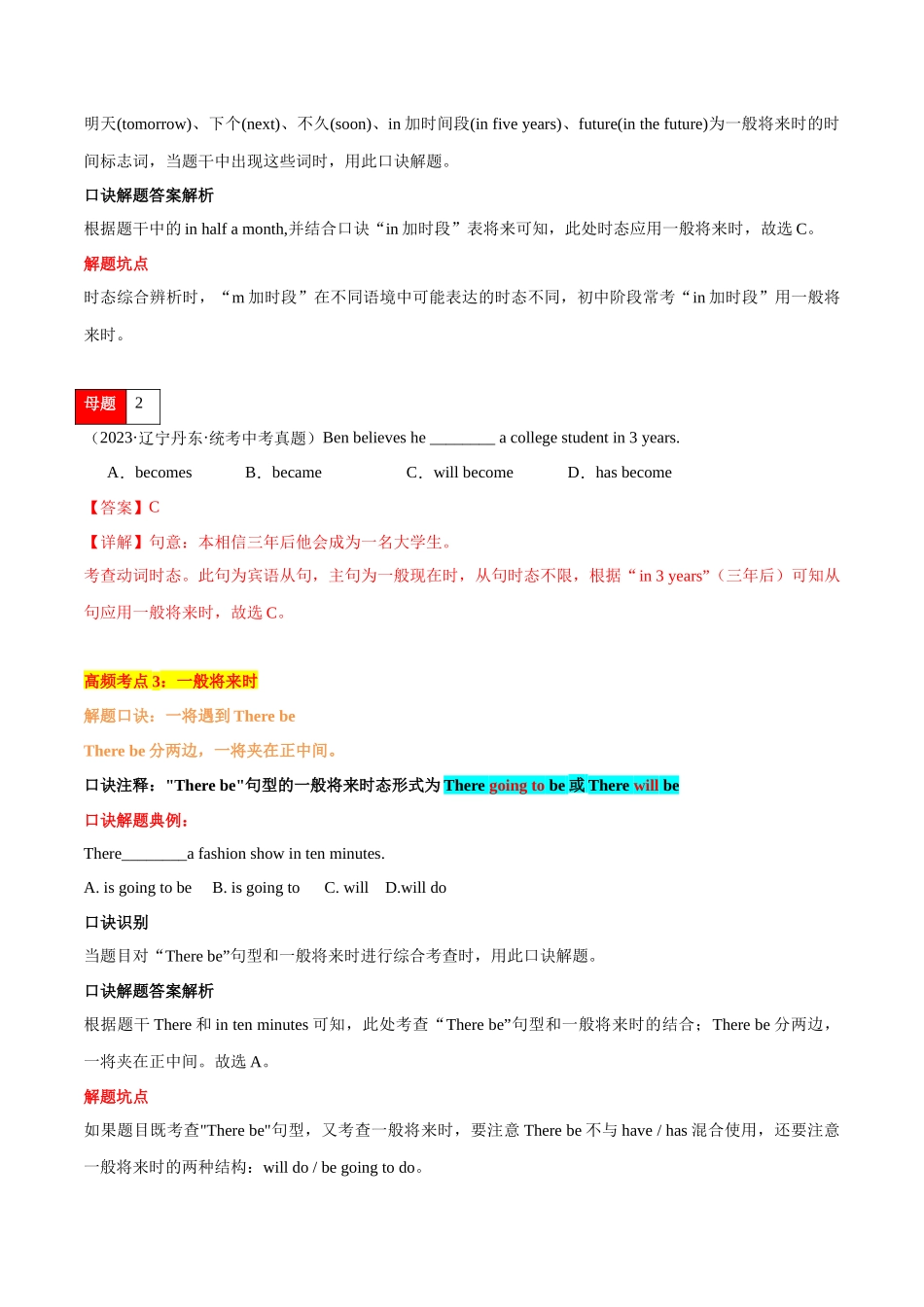 明天(tomorrow)、下个(next)、不久(soon)、in 加时间段(in five years)、future(in the future)为一般将来时的时间标志词，当题干中出现这些词时，用此口诀解题。

口诀解题答案解析

根据题干中的 in half a month,并结合口诀“in 加时段”表将来可知，此处时态应用一般将来时，故选 C。

解题坑点

时态综合辨析时，“m 加时段”在不同语境中可能表达的时态不同，初中阶段常考“in 加时段”用一般将来时。

母题 2

（2023·辽宁丹东·统考中考真题）Ben believes he ________ a college student in 3 years.

A．becomes B．became C．will become D．has become

【答案】C

【详解】句意：本相信三年后他会成为一名大学生。

考查动词时态。此句为宾语从句，主句为一般现在时，从句时态不限，根据“in 3 years”（三年后）可知从句应用一般将来时，故选 C。

高频考点 3：一般将来时

解题口诀：一将遇到 There be

There be 分两边，一将夹在正中间。

口诀注释："There be"句型的一般将来时态形式为 There going to be 或 There will be

口诀解题典例：

There________a fashion show in ten minutes.

A. is going to be B. is going to C. will D.will do

口诀识别

当题目对“There be”句型和一般将来时进行综合考查时，用此口诀解题。

口诀解题答案解析

根据题干 There 和 in ten minutes 可知，此处考查“There be”句型和一般将来时的结合；There be 分两边，一将夹在正中间。故选 A。

解题坑点

如果题目既考查"There be"句型，又考查一般将来时，要注意 There be 不与 have / has 混合使用，还要注意一般将来时的两种结构：will do / be going to do。